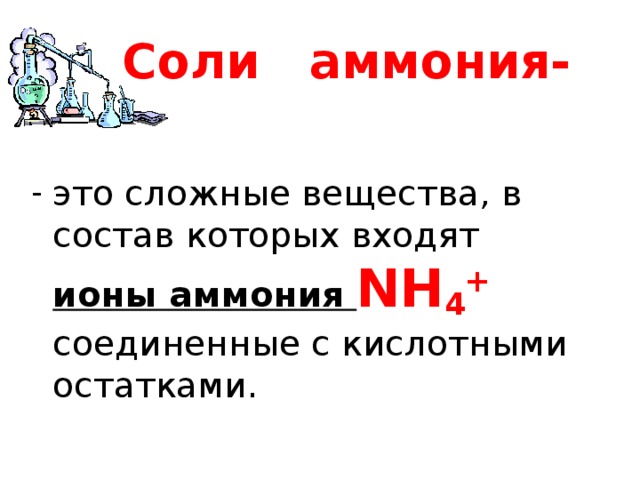 Соли аммония-

- это сложные вещества, в состав которых входят ионы аммония $NH_4^+$ соединенные с кислотными остатками.